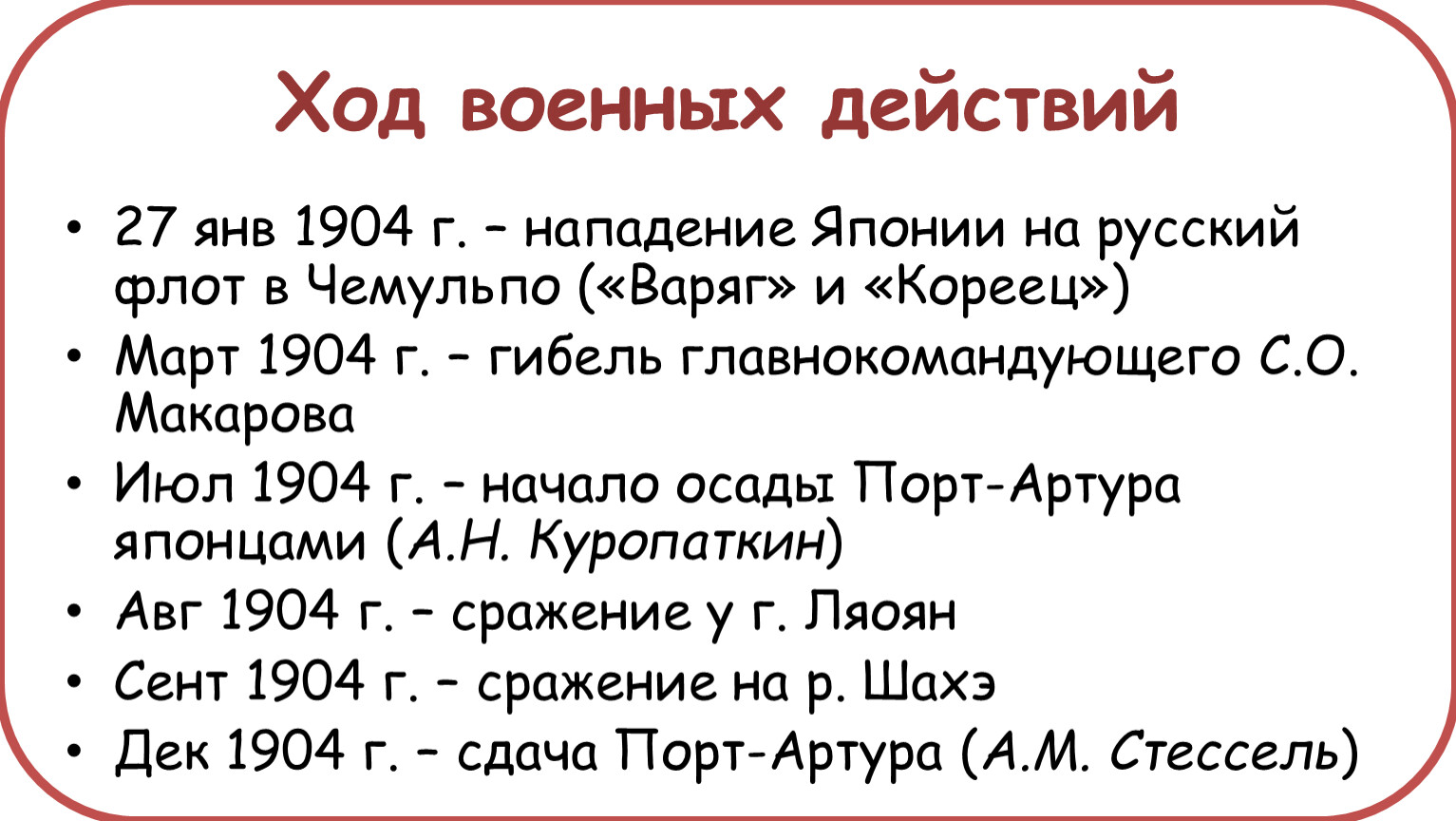 Ход военных действий

• 27 янв 1904 г. – нападение Японии на русский флот в Чемульпо («Варяг» и «Кореец»)
• Март 1904 г. – гибель главнокомандующего С.О. Макарова
• Июл 1904 г. – начало осады Порт-Артура японцами (А.Н. Куропаткин)
• Авг 1904 г. – сражение у г. Ляоян
• Сент 1904 г. – сражение на р. Шахэ
• Дек 1904 г. – сдача Порт-Артура (А.М. Стессель)